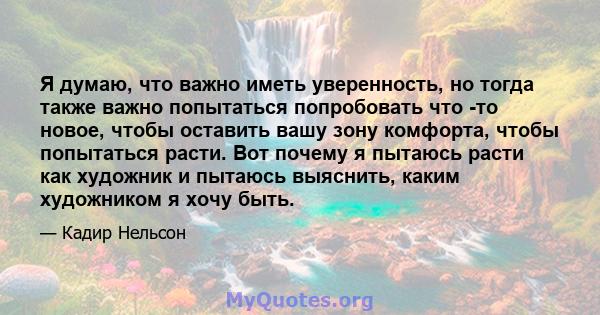 Я думаю, что важно иметь уверенность, но тогда также важно попытаться попробовать что -то новое, чтобы оставить вашу зону комфорта, чтобы попытаться расти. Вот почему я пытаюсь расти как художник и пытаюсь выяснить, каким художником я хочу быть.

— Кадир Нельсон

MyQuotes.org